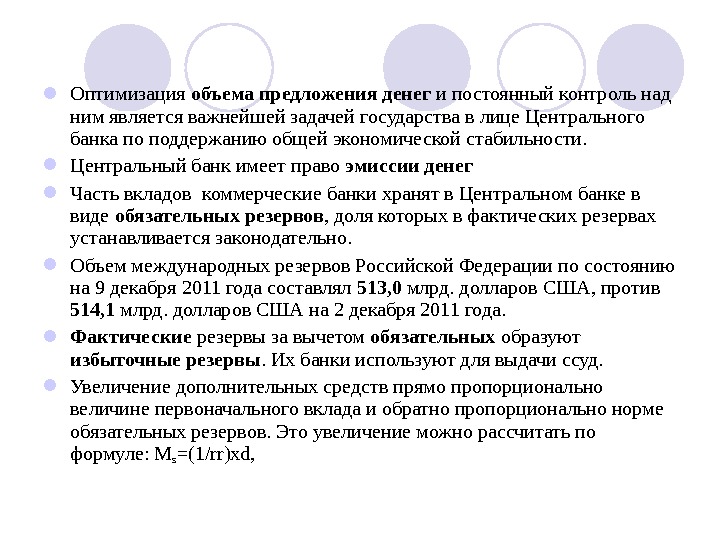 Оптимизация объема предложения денег и постоянный контроль над ним является важнейшей задачей государства в лице Центрального банка по поддержанию общей экономической стабильности.

Центральный банк имеет право эмиссии денег

Часть вкладов  коммерческие банки хранят в Центральном банке в виде обязательных резервов, доля которых в фактических резервах устанавливается законодательно.

Объем международных резервов Российской Федерации по состоянию на 9 декабря 2011 года составлял 513,0 млрд. долларов США, против 514,1 млрд. долларов США на 2 декабря 2011 года.

Фактические резервы за вычетом обязательных образуют избыточные резервы. Их банки используют для выдачи ссуд.

Увеличение дополнительных средств прямо пропорционально величине первоначального вклада и обратно пропорционально норме обязательных резервов. Это увеличение можно рассчитать по формуле: $M_s=(1/rr)xd$,